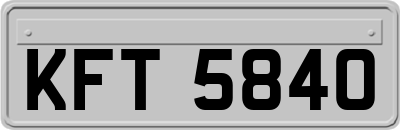 KFT 5840